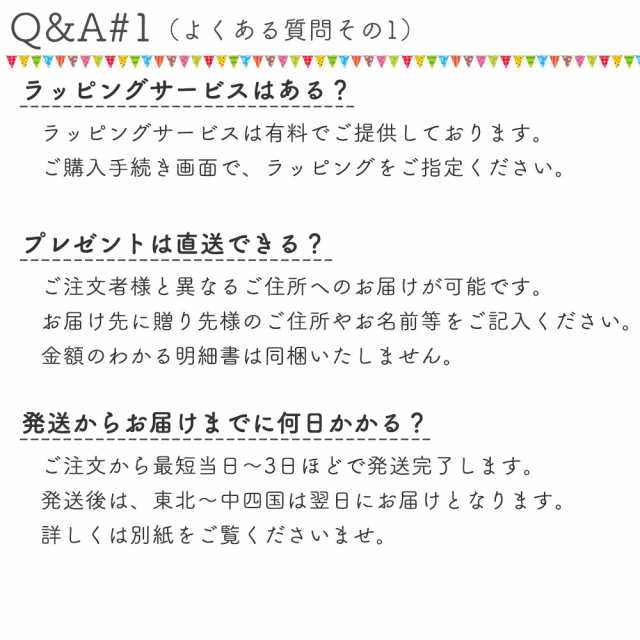 Q&A#1（よくある質問その1）

ラッピングサービスはある？

ラッピングサービスは有料でご提供しております。
ご購入手続き画面で、ラッピングをご指定ください。

プレゼントは直送できる？

ご注文者様と異なるご住所へのお届けが可能です。
お届け先に贈り先様のご住所やお名前等をご記入ください。
金額のわかる明細書は同梱いたしません。

発送からお届けまでに何日かかる？

ご注文から最短当日〜3日ほどで発送完了します。
発送後は、東北〜中四国は翌日にお届けとなります。
詳しくは別紙をご覧くださいませ。